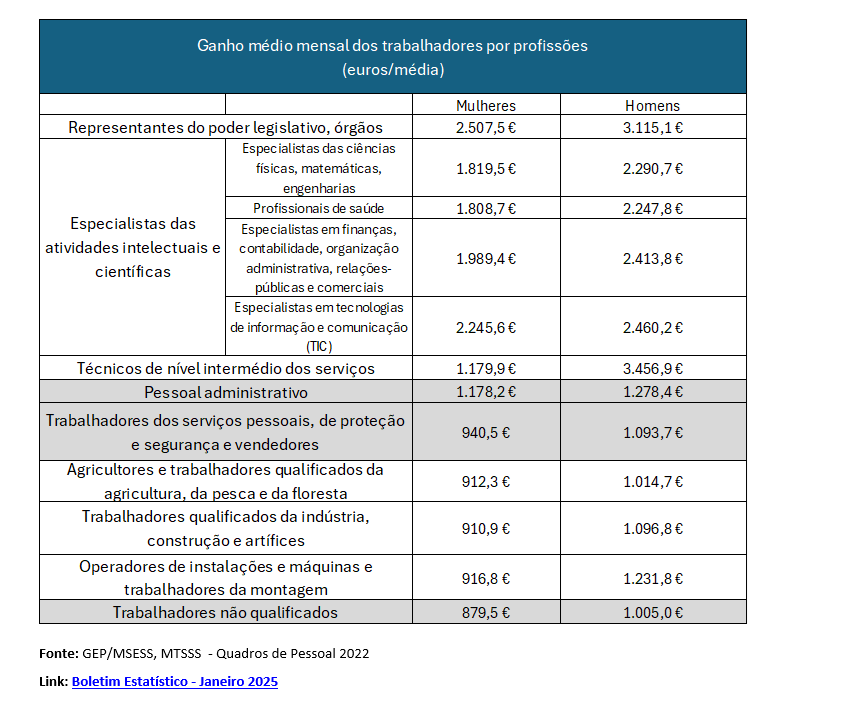 Ganho médio mensal dos trabalhadores por profissões
(euros/média)

| | | Mulheres | Homens |
|---|---|---|---|
| Representantes do poder legislativo, órgãos | | 2.507,5 € | 3.115,1 € |
| Especialistas das atividades intelectuais e científicas | Especialistas das ciências físicas, matemáticas, engenharias | 1.819,5 € | 2.290,7 € |
| | Profissionais de saúde | 1.808,7 € | 2.247,8 € |
| | Especialistas em finanças, contabilidade, organização administrativa, relações-públicas e comerciais | 1.989,4 € | 2.413,8 € |
| | Especialistas em tecnologias de informação e comunicação (TIC) | 2.245,6 € | 2.460,2 € |
| Técnicos de nível intermédio dos serviços | | 1.179,9 € | 3.456,9 € |
| Pessoal administrativo | | 1.178,2 € | 1.278,4 € |
| Trabalhadores dos serviços pessoais, de proteção e segurança e vendedores | | 940,5 € | 1.093,7 € |
| Agricultores e trabalhadores qualificados da agricultura, da pesca e da floresta | | 912,3 € | 1.014,7 € |
| Trabalhadores qualificados da indústria, construção e artífices | | 910,9 € | 1.096,8 € |
| Operadores de instalações e máquinas e trabalhadores da montagem | | 916,8 € | 1.231,8 € |
| Trabalhadores não qualificados | | 879,5 € | 1.005,0 € |

Fonte: GEP/MSESS, MTSSS - Quadros de Pessoal 2022

Link: Boletim Estatístico - Janeiro 2025